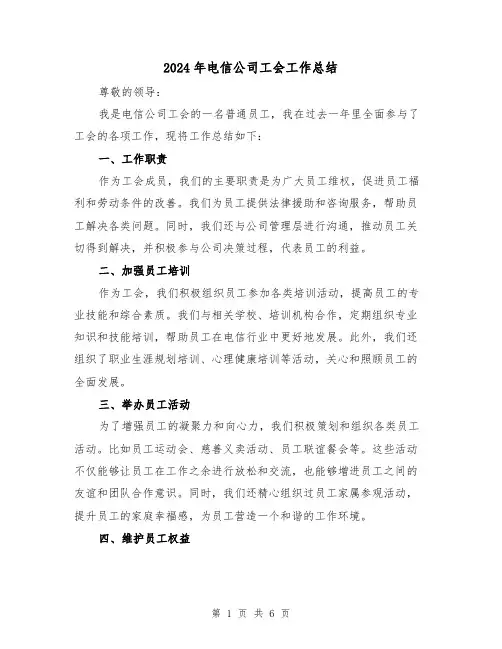 2024年电信公司工会工作总结

尊敬的领导：

我是电信公司工会的一名普通员工，我在过去一年里全面参与了工会的各项工作，现将工作总结如下：

一、工作职责

作为工会成员，我们的主要职责是为广大员工维权，促进员工福利和劳动条件的改善。我们为员工提供法律援助和咨询服务，帮助员工解决各类问题。同时，我们还与公司管理层进行沟通，推动员工关切得到解决，并积极参与公司决策过程，代表员工的利益。

二、加强员工培训

作为工会，我们积极组织员工参加各类培训活动，提高员工的专业技能和综合素质。我们与相关学校、培训机构合作，定期组织专业知识和技能培训，帮助员工在电信行业中更好地发展。此外，我们还组织了职业生涯规划培训、心理健康培训等活动，关心和照顾员工的全面发展。

三、举办员工活动

为了增强员工的凝聚力和向心力，我们积极策划和组织各类员工活动。比如员工运动会、慈善义卖活动、员工联谊餐会等。这些活动不仅能够让员工在工作之余进行放松和交流，也能够增进员工之间的友谊和团队合作意识。同时，我们还精心组织过员工家属参观活动，提升员工的家庭幸福感，为员工营造一个和谐的工作环境。

四、维护员工权益

第 1 页 共 6 页